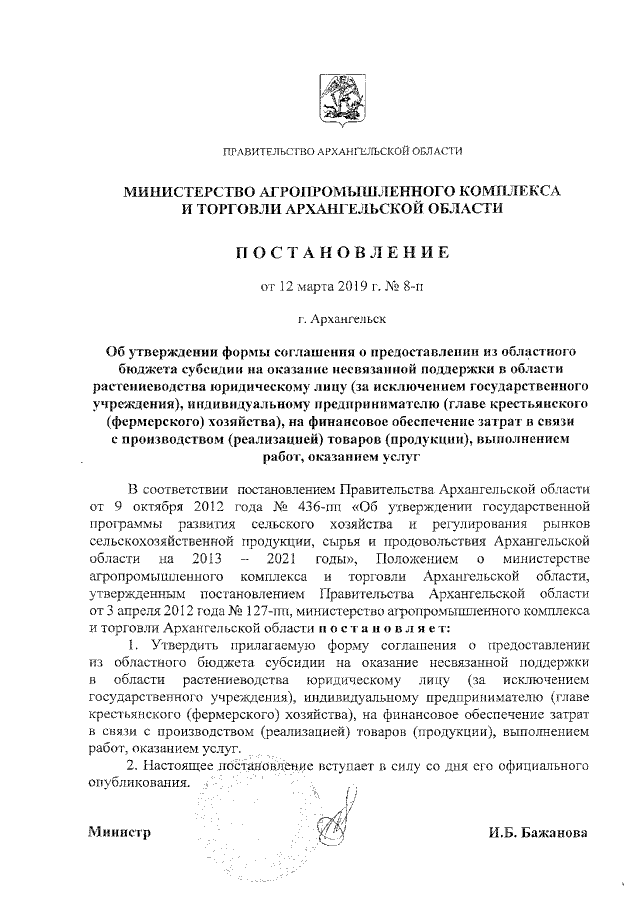 ПРАВИТЕЛЬСТВО АРХАНГЕЛЬСКОЙ ОБЛАСТИ

МИНИСТЕРСТВО АГРОПРОМЫШЛЕННОГО КОМПЛЕКСА И ТОРГОВЛИ АРХАНГЕЛЬСКОЙ ОБЛАСТИ

ПОСТАНОВЛЕНИЕ

от 12 марта 2019 г. № 8-п

г. Архангельск

Об утверждении формы соглашения о предоставлении из областного бюджета субсидии на оказание несвязанной поддержки в области растениеводства юридическому лицу (за исключением государственного учреждения), индивидуальному предпринимателю (главе крестьянского (фермерского) хозяйства), на финансовое обеспечение затрат в связи с производством (реализацией) товаров (продукции), выполнением работ, оказанием услуг

В соответствии постановлением Правительства Архангельской области от 9 октября 2012 года № 436-пп «Об утверждении государственной программы развития сельского хозяйства и регулирования рынков сельскохозяйственной продукции, сырья и продовольствия Архангельской области на 2013 – 2021 годы», Положением о министерстве агропромышленного комплекса и торговли Архангельской области, утвержденным постановлением Правительства Архангельской области от 3 апреля 2012 года № 127-пп, министерство агропромышленного комплекса и торговли Архангельской области постановляет:

1. Утвердить прилагаемую форму соглашения о предоставлении из областного бюджета субсидии на оказание несвязанной поддержки в области растениеводства юридическому лицу (за исключением государственного учреждения), индивидуальному предпринимателю (главе крестьянского (фермерского) хозяйства), на финансовое обеспечение затрат в связи с производством (реализацией) товаров (продукции), выполнением работ, оказанием услуг.

2. Настоящее постановление вступает в силу со дня его официального опубликования.

Министр

И.Б. Бажанова